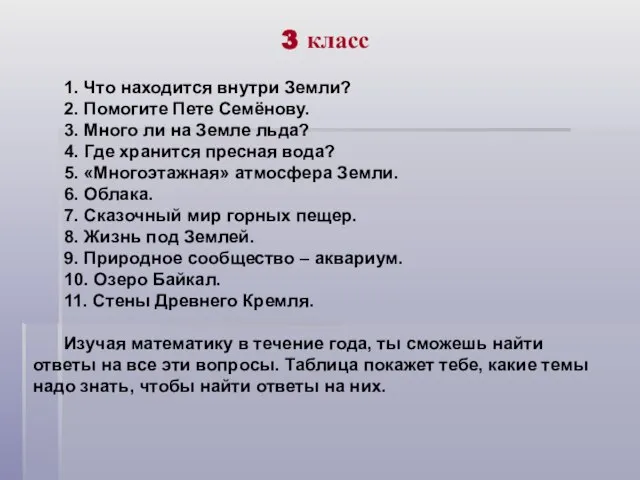 3 класс

1. Что находится внутри Земли?
2. Помогите Пете Семёнову.
3. Много ли на Земле льда?
4. Где хранится пресная вода?
5. «Многоэтажная» атмосфера Земли.
6. Облака.
7. Сказочный мир горных пещер.
8. Жизнь под Землей.
9. Природное сообщество – аквариум.
10. Озеро Байкал.
11. Стены Древнего Кремля.

Изучая математику в течение года, ты сможешь найти ответы на все эти вопросы. Таблица покажет тебе, какие темы надо знать, чтобы найти ответы на них.